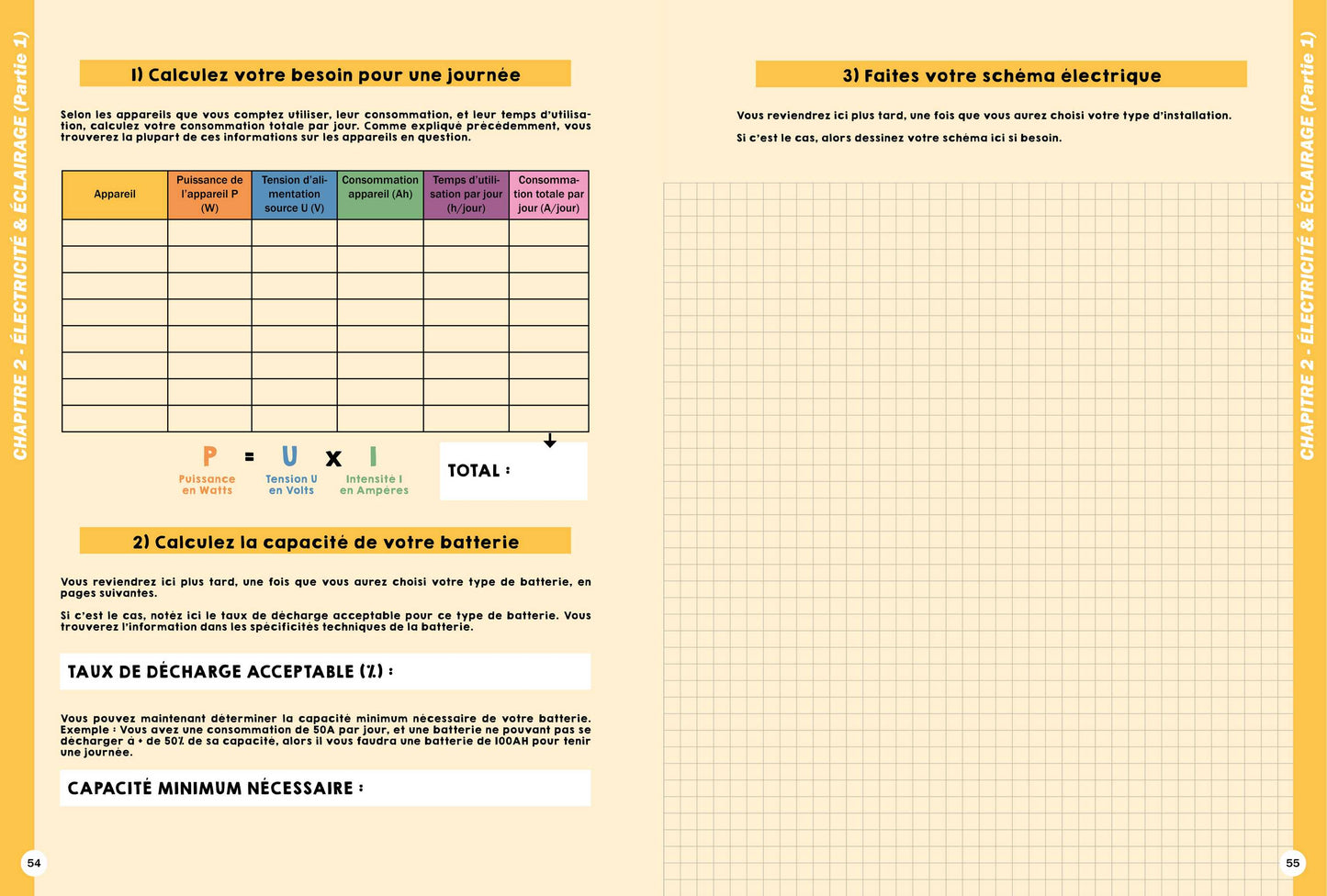 CHAPITRE 2 - ÉLECTRICITÉ & ÉCLAIRAGE (Partie 1)

1) Calculez votre besoin pour une journée

Selon les appareils que vous comptez utiliser, leur consommation, et leur temps d'utilisation, calculez votre consommation totale par jour. Comme expliqué précédemment, vous trouverez la plupart de ces informations sur les appareils en question.

| Appareil | Puissance de l'appareil P (W) | Tension d'alimentation source U (V) | Consommation appareil (Ah) | Temps d'utilisation par jour (h/jour) | Consommation totale par jour (A/jour) |
|---|---|---|---|---|---|
| | | | | | |
| | | | | | |
| | | | | | |
| | | | | | |
| | | | | | |
| | | | | | |
| | | | | | |
| | | | | | |

P = U x I
Puissance en Watts
Tension U en Volts
Intensité I en Ampères

TOTAL :

2) Calculez la capacité de votre batterie

Vous reviendrez ici plus tard, une fois que vous aurez choisi votre type de batterie, en pages suivantes.

Si c'est le cas, notez ici le taux de décharge acceptable pour ce type de batterie. Vous trouverez l'information dans les spécificités techniques de la batterie.

TAUX DE DÉCHARGE ACCEPTABLE (%) :

Vous pouvez maintenant déterminer la capacité minimum nécessaire de votre batterie. Exemple : Vous avez une consommation de 50A par jour, et une batterie ne pouvant pas se décharger à + de 50% de sa capacité, alors il vous faudra une batterie de 100AH pour tenir une journée.

CAPACITÉ MINIMUM NÉCESSAIRE :

54

3) Faites votre schéma électrique

Vous reviendrez ici plus tard, une fois que vous aurez choisi votre type d'installation.

Si c'est le cas, alors dessinez votre schéma ici si besoin.

CHAPITRE 2 - ÉLECTRICITÉ & ÉCLAIRAGE (Partie 1)

55